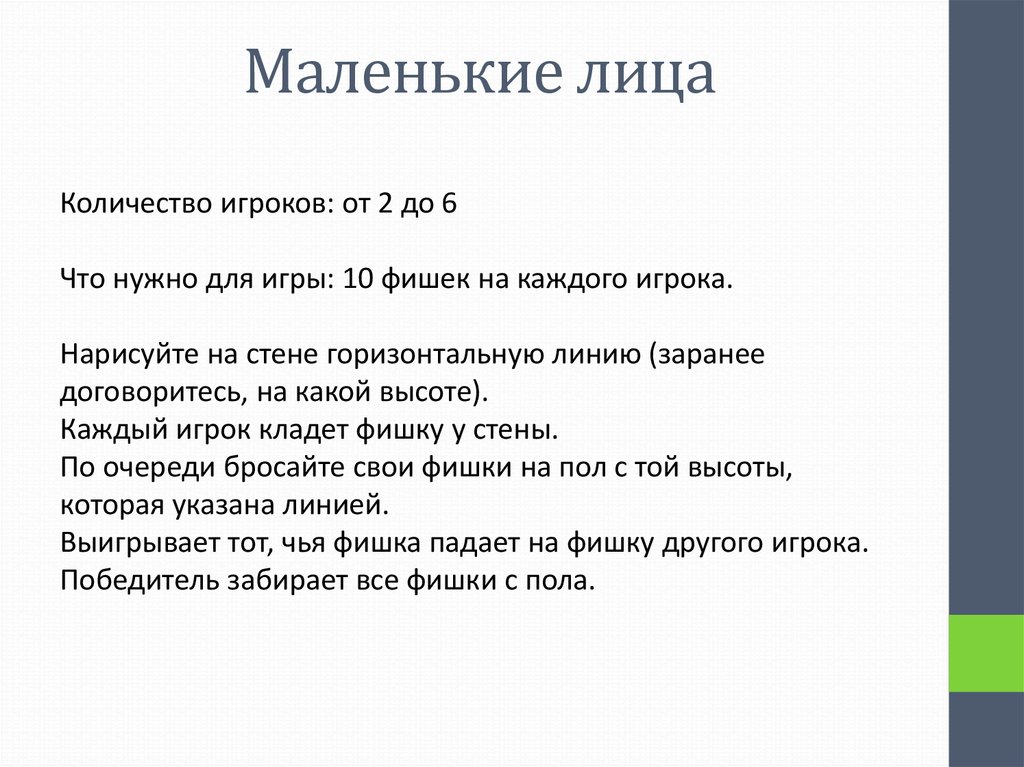 Маленькие лица

Количество игроков: от 2 до 6

Что нужно для игры: 10 фишек на каждого игрока.

Нарисуйте на стене горизонтальную линию (заранее договоритесь, на какой высоте).
Каждый игрок кладет фишку у стены.
По очереди бросайте свои фишки на пол с той высоты, которая указана линией.
Выигрывает тот, чья фишка падает на фишку другого игрока.
Победитель забирает все фишки с пола.